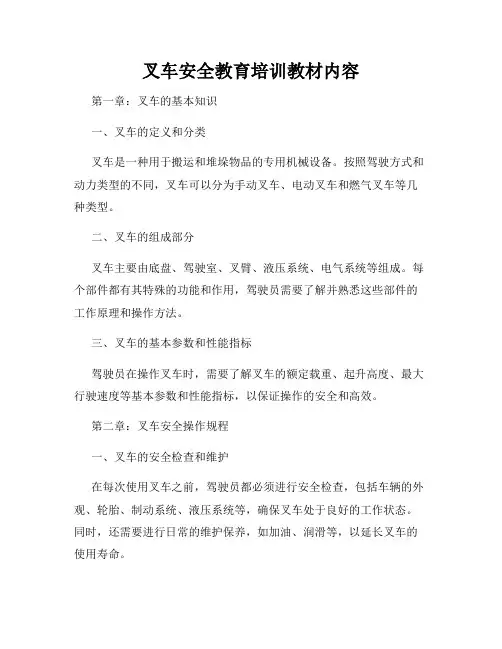 叉车安全教育培训教材内容

第一章：叉车的基本知识

一、叉车的定义和分类

叉车是一种用于搬运和堆垛物品的专用机械设备。按照驾驶方式和动力类型的不同，叉车可以分为手动叉车、电动叉车和燃气叉车等几种类型。

二、叉车的组成部分

叉车主要由底盘、驾驶室、叉臂、液压系统、电气系统等组成。每个部件都有其特殊的功能和作用，驾驶员需要了解并熟悉这些部件的工作原理和操作方法。

三、叉车的基本参数和性能指标

驾驶员在操作叉车时，需要了解叉车的额定载重、起升高度、最大行驶速度等基本参数和性能指标，以保证操作的安全和高效。

第二章：叉车安全操作规程

一、叉车的安全检查和维护

在每次使用叉车之前，驾驶员都必须进行安全检查，包括车辆的外观、轮胎、制动系统、液压系统等，确保叉车处于良好的工作状态。同时，还需要进行日常的维护保养，如加油、润滑等，以延长叉车的使用寿命。